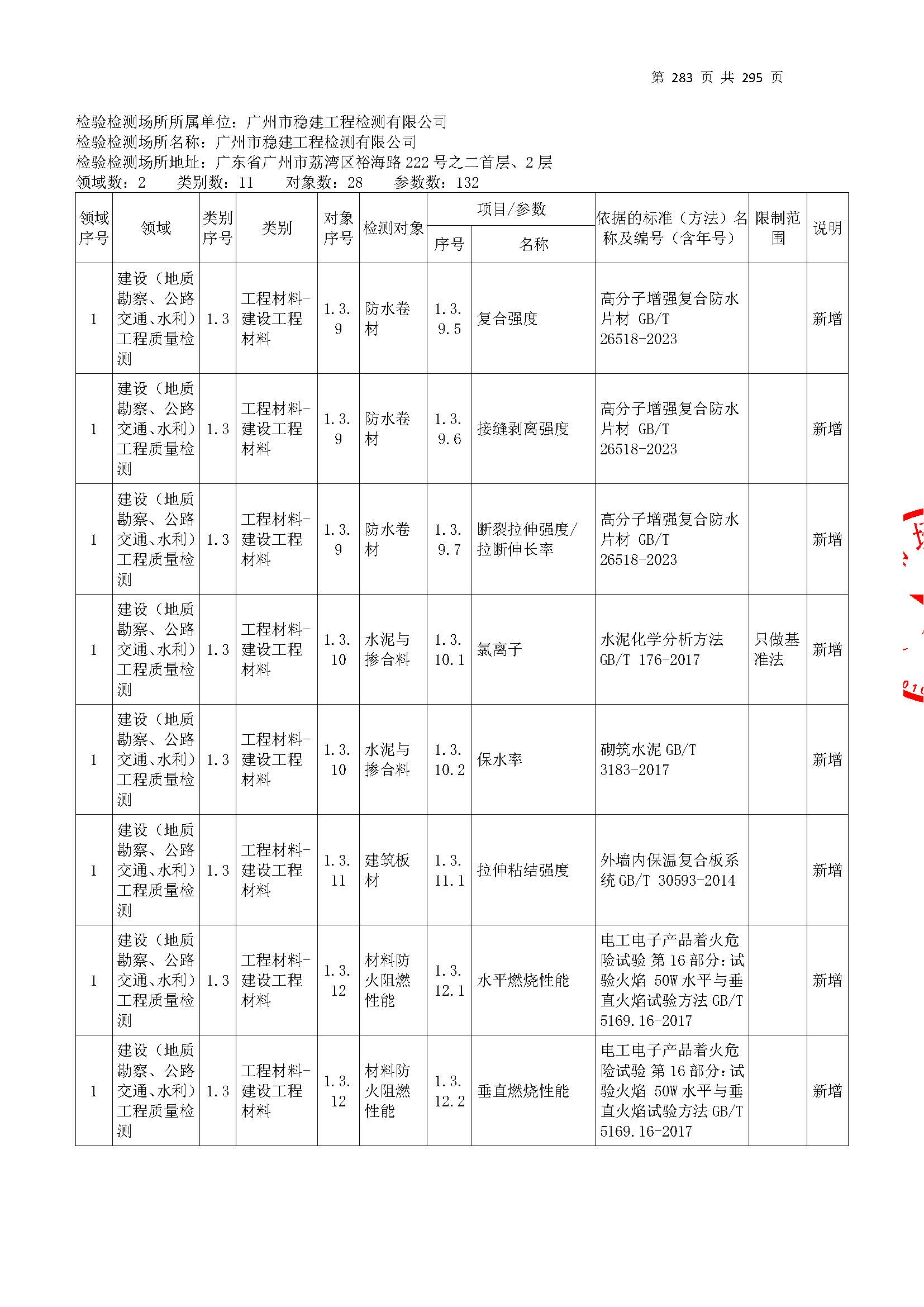 第 283 页 共 295 页

检验检测场所所属单位：广州市稳建工程检测有限公司
检验检测场所名称：广州市稳建工程检测有限公司
检验检测场所地址：广东省广州市荔湾区裕海路 222 号之二首层、2 层
领域数：2　类别数：11　对象数：28　参数数：132

| 领域序号 | 领域 | 类别序号 | 类别 | 对象序号 | 检测对象 | 项目/参数 序号 | 项目/参数 名称 | 依据的标准（方法）名称及编号（含年号） | 限制范围 | 说明 |
|---|---|---|---|---|---|---|---|---|---|---|
| 1 | 建设（地质勘察、公路交通、水利）工程质量检测 | 1.3 | 工程材料-建设工程材料 | 1.3.9 | 防水卷材 | 1.3.9.5 | 复合强度 | 高分子增强复合防水片材 GB/T 26518-2023 | | 新增 |
| 1 | 建设（地质勘察、公路交通、水利）工程质量检测 | 1.3 | 工程材料-建设工程材料 | 1.3.9 | 防水卷材 | 1.3.9.6 | 接缝剥离强度 | 高分子增强复合防水片材 GB/T 26518-2023 | | 新增 |
| 1 | 建设（地质勘察、公路交通、水利）工程质量检测 | 1.3 | 工程材料-建设工程材料 | 1.3.9 | 防水卷材 | 1.3.9.7 | 断裂拉伸强度/拉断伸长率 | 高分子增强复合防水片材 GB/T 26518-2023 | | 新增 |
| 1 | 建设（地质勘察、公路交通、水利）工程质量检测 | 1.3 | 工程材料-建设工程材料 | 1.3.10 | 水泥与掺合料 | 1.3.10.1 | 氯离子 | 水泥化学分析方法 GB/T 176-2017 | 只做基准法 | 新增 |
| 1 | 建设（地质勘察、公路交通、水利）工程质量检测 | 1.3 | 工程材料-建设工程材料 | 1.3.10 | 水泥与掺合料 | 1.3.10.2 | 保水率 | 砌筑水泥 GB/T 3183-2017 | | 新增 |
| 1 | 建设（地质勘察、公路交通、水利）工程质量检测 | 1.3 | 工程材料-建设工程材料 | 1.3.11 | 建筑板材 | 1.3.11.1 | 拉伸粘结强度 | 外墙内保温复合板系统 GB/T 30593-2014 | | 新增 |
| 1 | 建设（地质勘察、公路交通、水利）工程质量检测 | 1.3 | 工程材料-建设工程材料 | 1.3.12 | 材料防火阻燃性能 | 1.3.12.1 | 水平燃烧性能 | 电工电子产品着火危险试验 第 16 部分：试验火焰 50W 水平与垂直火焰试验方法 GB/T 5169.16-2017 | | 新增 |
| 1 | 建设（地质勘察、公路交通、水利）工程质量检测 | 1.3 | 工程材料-建设工程材料 | 1.3.12 | 材料防火阻燃性能 | 1.3.12.2 | 垂直燃烧性能 | 电工电子产品着火危险试验 第 16 部分：试验火焰 50W 水平与垂直火焰试验方法 GB/T 5169.16-2017 | | 新增 |